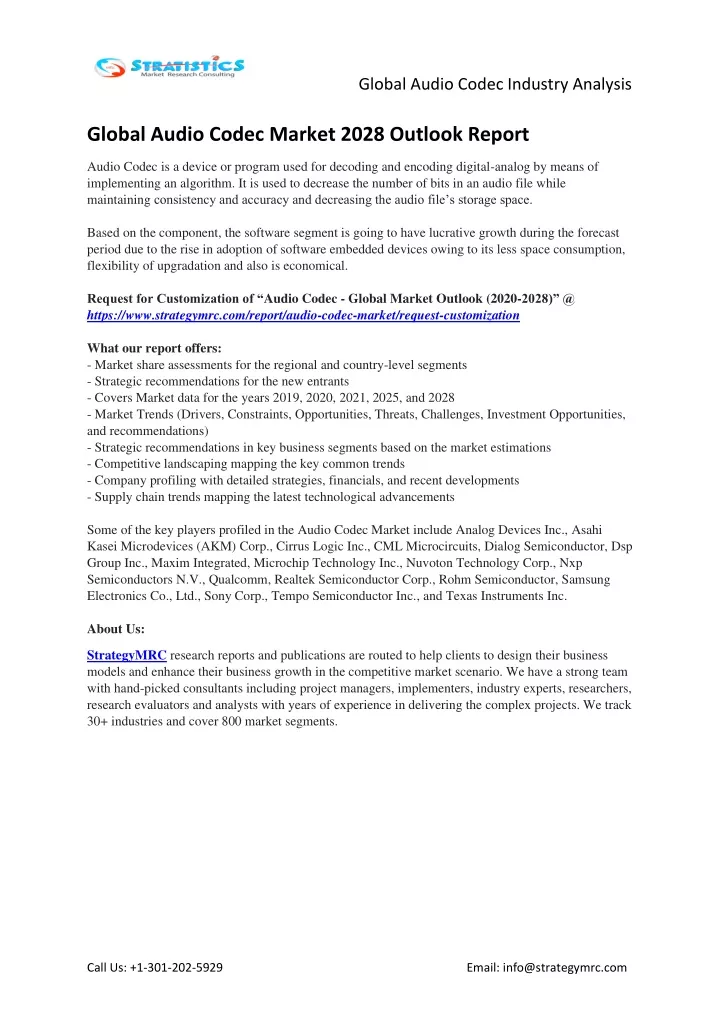 STRATISTICS
Market Research Consulting

Global Audio Codec Industry Analysis

Global Audio Codec Market 2028 Outlook Report

Audio Codec is a device or program used for decoding and encoding digital-analog by means of implementing an algorithm. It is used to decrease the number of bits in an audio file while maintaining consistency and accuracy and decreasing the audio file's storage space.

Based on the component, the software segment is going to have lucrative growth during the forecast period due to the rise in adoption of software embedded devices owing to its less space consumption, flexibility of upgradation and also is economical.

Request for Customization of "Audio Codec - Global Market Outlook (2020-2028)" @ https://www.strategymrc.com/report/audio-codec-market/request-customization

What our report offers:
- Market share assessments for the regional and country-level segments
- Strategic recommendations for the new entrants
- Covers Market data for the years 2019, 2020, 2021, 2025, and 2028
- Market Trends (Drivers, Constraints, Opportunities, Threats, Challenges, Investment Opportunities, and recommendations)
- Strategic recommendations in key business segments based on the market estimations
- Competitive landscaping mapping the key common trends
- Company profiling with detailed strategies, financials, and recent developments
- Supply chain trends mapping the latest technological advancements

Some of the key players profiled in the Audio Codec Market include Analog Devices Inc., Asahi Kasei Microdevices (AKM) Corp., Cirrus Logic Inc., CML Microcircuits, Dialog Semiconductor, Dsp Group Inc., Maxim Integrated, Microchip Technology Inc., Nuvoton Technology Corp., Nxp Semiconductors N.V., Qualcomm, Realtek Semiconductor Corp., Rohm Semiconductor, Samsung Electronics Co., Ltd., Sony Corp., Tempo Semiconductor Inc., and Texas Instruments Inc.

About Us:

StrategyMRC research reports and publications are routed to help clients to design their business models and enhance their business growth in the competitive market scenario. We have a strong team with hand-picked consultants including project managers, implementers, industry experts, researchers, research evaluators and analysts with years of experience in delivering the complex projects. We track 30+ industries and cover 800 market segments.

Call Us: +1-301-202-5929

Email: info@strategymrc.com